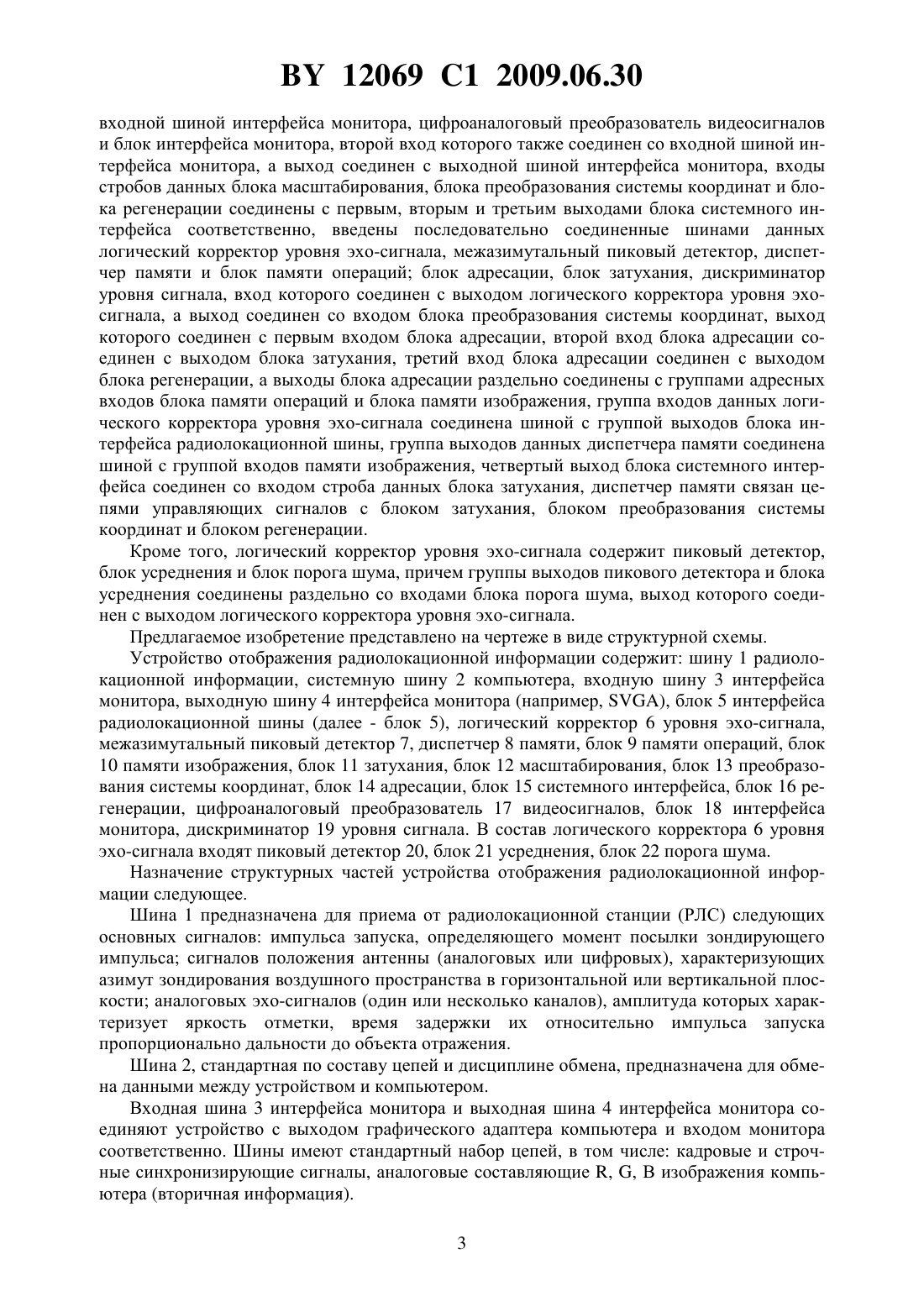 BY 12069 C1 2009.06.30

входной шиной интерфейса монитора, цифроаналоговый преобразователь видеосигналов и блок интерфейса монитора, второй вход которого также соединен со входной шиной интерфейса монитора, а выход соединен с выходной шиной интерфейса монитора, входы стробов данных блока масштабирования, блока преобразования системы координат и блока регенерации соединены с первым, вторым и третьим выходами блока системного интерфейса соответственно, введены последовательно соединенные шинами данных логический корректор уровня эхо-сигнала, межазимутальный пиковый детектор, диспетчер памяти и блок памяти операций; блок адресации, блок затухания, дискриминатор уровня сигнала, вход которого соединен с выходом логического корректора уровня эхо-сигнала, а выход соединен со входом блока преобразования системы координат, выход которого соединен с первым входом блока адресации, второй вход блока адресации соединен с выходом блока затухания, третий вход блока адресации соединен с выходом блока регенерации, а выходы блока адресации раздельно соединены с группами адресных входов блока памяти операций и блока памяти изображения, группа входов данных логического корректора уровня эхо-сигнала соединена шиной с группой выходов блока интерфейса радиолокационной шины, группа выходов данных диспетчера памяти соединена шиной с группой входов памяти изображения, четвертый выход блока системного интерфейса соединен со входом строба данных блока затухания, диспетчер памяти связан цепями управляющих сигналов с блоком затухания, блоком преобразования системы координат и блоком регенерации.

Кроме того, логический корректор уровня эхо-сигнала содержит пиковый детектор, блок усреднения и блок порога шума, причем группы выходов пикового детектора и блока усреднения соединены раздельно со входами блока порога шума, выход которого соединен с выходом логического корректора уровня эхо-сигнала.

Предлагаемое изобретение представлено на чертеже в виде структурной схемы.

Устройство отображения радиолокационной информации содержит: шину 1 радиолокационной информации, системную шину 2 компьютера, входную шину 3 интерфейса монитора, выходную шину 4 интерфейса монитора (например, SVGA), блок 5 интерфейса радиолокационной шины (далее - блок 5), логический корректор 6 уровня эхо-сигнала, межазимутальный пиковый детектор 7, диспетчер 8 памяти, блок 9 памяти операций, блок 10 памяти изображения, блок 11 затухания, блок 12 масштабирования, блок 13 преобразования системы координат, блок 14 адресации, блок 15 системного интерфейса, блок 16 регенерации, цифроаналоговый преобразователь 17 видеосигналов, блок 18 интерфейса монитора, дискриминатор 19 уровня сигнала. В состав логического корректора 6 уровня эхо-сигнала входят пиковый детектор 20, блок 21 усреднения, блок 22 порога шума.

Назначение структурных частей устройства отображения радиолокационной информации следующее.

Шина 1 предназначена для приема от радиолокационной станции (РЛС) следующих основных сигналов: импульса запуска, определяющего момент посылки зондирующего импульса; сигналов положения антенны (аналоговых или цифровых), характеризующих азимут зондирования воздушного пространства в горизонтальной или вертикальной плоскости; аналоговых эхо-сигналов (один или несколько каналов), амплитуда которых характеризует яркость отметки, время задержки их относительно импульса запуска пропорционально дальности до объекта отражения.

Шина 2, стандартная по составу цепей и дисциплине обмена, предназначена для обмена данными между устройством и компьютером.

Входная шина 3 интерфейса монитора и выходная шина 4 интерфейса монитора соединяют устройство с выходом графического адаптера компьютера и входом монитора соответственно. Шины имеют стандартный набор цепей, в том числе: кадровые и строчные синхронизирующие сигналы, аналоговые составляющие R, G, B изображения компьютера (вторичная информация).

3